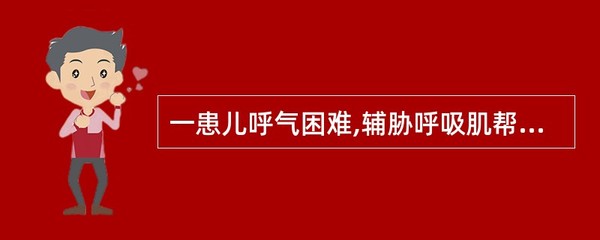 一患儿呼气困难,辅胁呼吸肌帮...